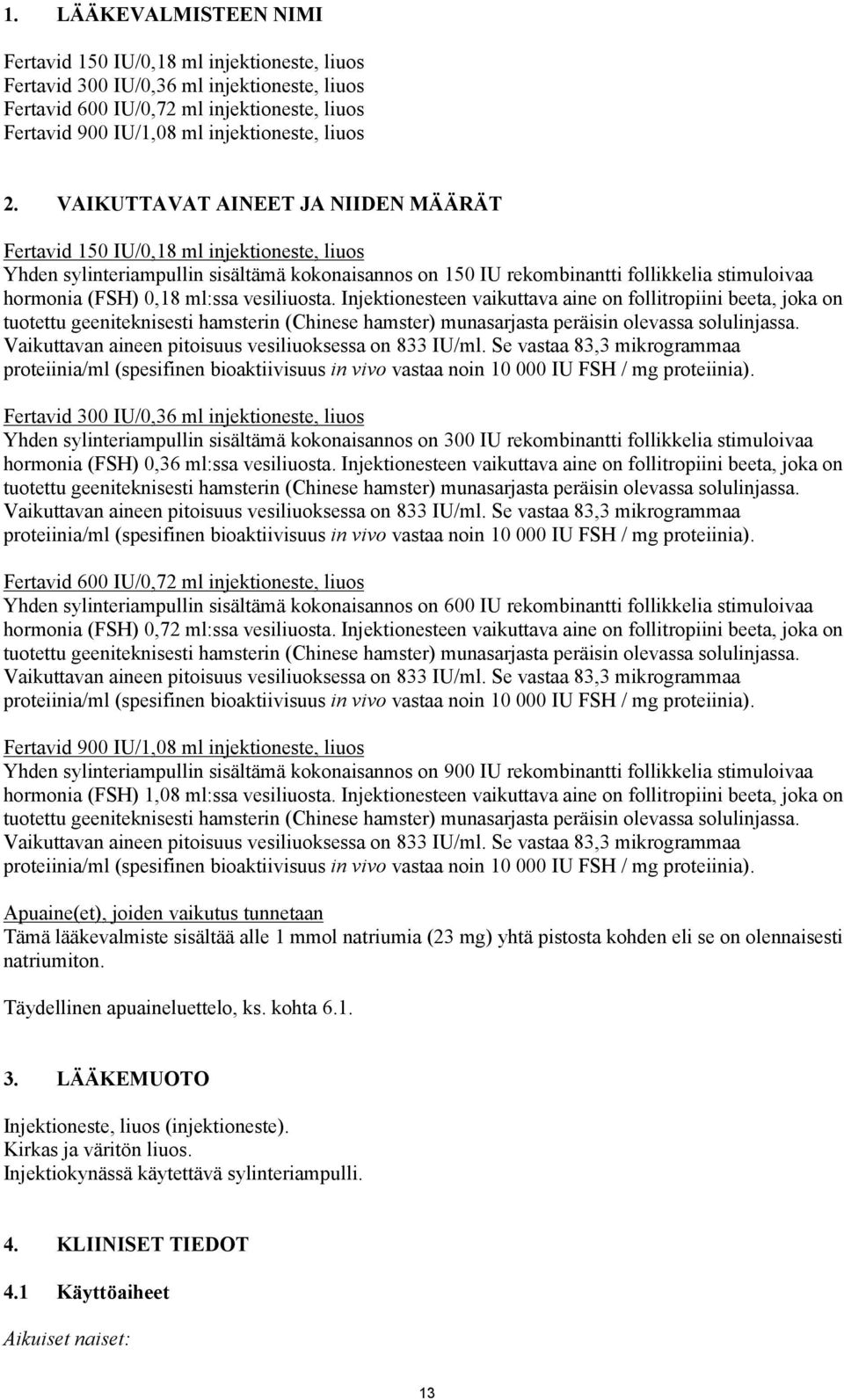 1. LÄÄKEVALMISTEEN NIMI

Fertavid 150 IU/0,18 ml injektioneste, liuos
Fertavid 300 IU/0,36 ml injektioneste, liuos
Fertavid 600 IU/0,72 ml injektioneste, liuos
Fertavid 900 IU/1,08 ml injektioneste, liuos

2. VAIKUTTAVAT AINEET JA NIIDEN MÄÄRÄT

Fertavid 150 IU/0,18 ml injektioneste, liuos
Yhden sylinteriampullin sisältämä kokonaisannos on 150 IU rekombinantti follikkelia stimuloivaa hormonia (FSH) 0,18 ml:ssa vesiliuosta. Injektionesteen vaikuttava aine on follitropiini beeta, joka on tuotettu geeniteknisesti hamsterin (Chinese hamster) munasarjasta peräisin olevassa solulinjassa. Vaikuttavan aineen pitoisuus vesiliuoksessa on 833 IU/ml. Se vastaa 83,3 mikrogrammaa proteiinia/ml (spesifinen bioaktiivisuus in vivo vastaa noin 10 000 IU FSH / mg proteiinia).

Fertavid 300 IU/0,36 ml injektioneste, liuos
Yhden sylinteriampullin sisältämä kokonaisannos on 300 IU rekombinantti follikkelia stimuloivaa hormonia (FSH) 0,36 ml:ssa vesiliuosta. Injektionesteen vaikuttava aine on follitropiini beeta, joka on tuotettu geeniteknisesti hamsterin (Chinese hamster) munasarjasta peräisin olevassa solulinjassa. Vaikuttavan aineen pitoisuus vesiliuoksessa on 833 IU/ml. Se vastaa 83,3 mikrogrammaa proteiinia/ml (spesifinen bioaktiivisuus in vivo vastaa noin 10 000 IU FSH / mg proteiinia).

Fertavid 600 IU/0,72 ml injektioneste, liuos
Yhden sylinteriampullin sisältämä kokonaisannos on 600 IU rekombinantti follikkelia stimuloivaa hormonia (FSH) 0,72 ml:ssa vesiliuosta. Injektionesteen vaikuttava aine on follitropiini beeta, joka on tuotettu geeniteknisesti hamsterin (Chinese hamster) munasarjasta peräisin olevassa solulinjassa. Vaikuttavan aineen pitoisuus vesiliuoksessa on 833 IU/ml. Se vastaa 83,3 mikrogrammaa proteiinia/ml (spesifinen bioaktiivisuus in vivo vastaa noin 10 000 IU FSH / mg proteiinia).

Fertavid 900 IU/1,08 ml injektioneste, liuos
Yhden sylinteriampullin sisältämä kokonaisannos on 900 IU rekombinantti follikkelia stimuloivaa hormonia (FSH) 1,08 ml:ssa vesiliuosta. Injektionesteen vaikuttava aine on follitropiini beeta, joka on tuotettu geeniteknisesti hamsterin (Chinese hamster) munasarjasta peräisin olevassa solulinjassa. Vaikuttavan aineen pitoisuus vesiliuoksessa on 833 IU/ml. Se vastaa 83,3 mikrogrammaa proteiinia/ml (spesifinen bioaktiivisuus in vivo vastaa noin 10 000 IU FSH / mg proteiinia).

Apuaine(et), joiden vaikutus tunnetaan
Tämä lääkevalmiste sisältää alle 1 mmol natriumia (23 mg) yhtä pistosta kohden eli se on olennaisesti natriumiton.

Täydellinen apuaineluettelo, ks. kohta 6.1.

3. LÄÄKEMUOTO

Injektioneste, liuos (injektioneste).
Kirkas ja väritön liuos.
Injektiokynässä käytettävä sylinteriampulli.

4. KLIINISET TIEDOT

4.1 Käyttöaiheet

Aikuiset naiset:

13